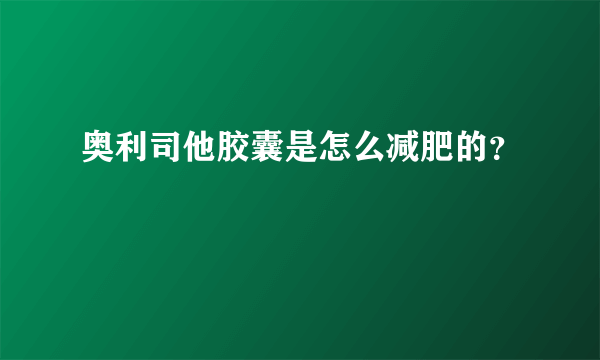 奥利司他胶囊是怎么减肥的?